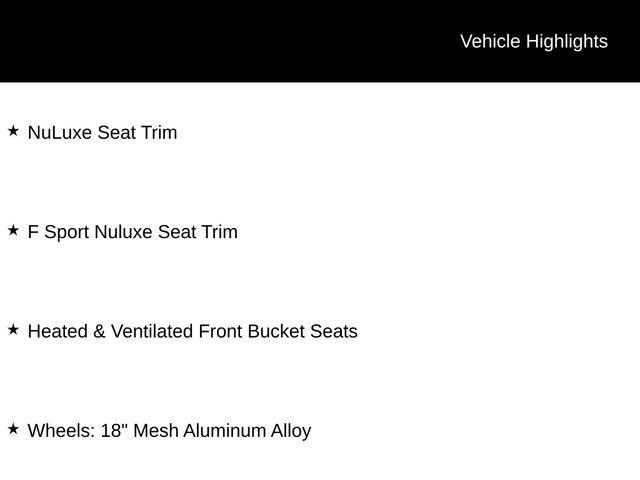 Vehicle Highlights

★ NuLuxe Seat Trim

★ F Sport Nuluxe Seat Trim

★ Heated & Ventilated Front Bucket Seats

★ Wheels: 18" Mesh Aluminum Alloy